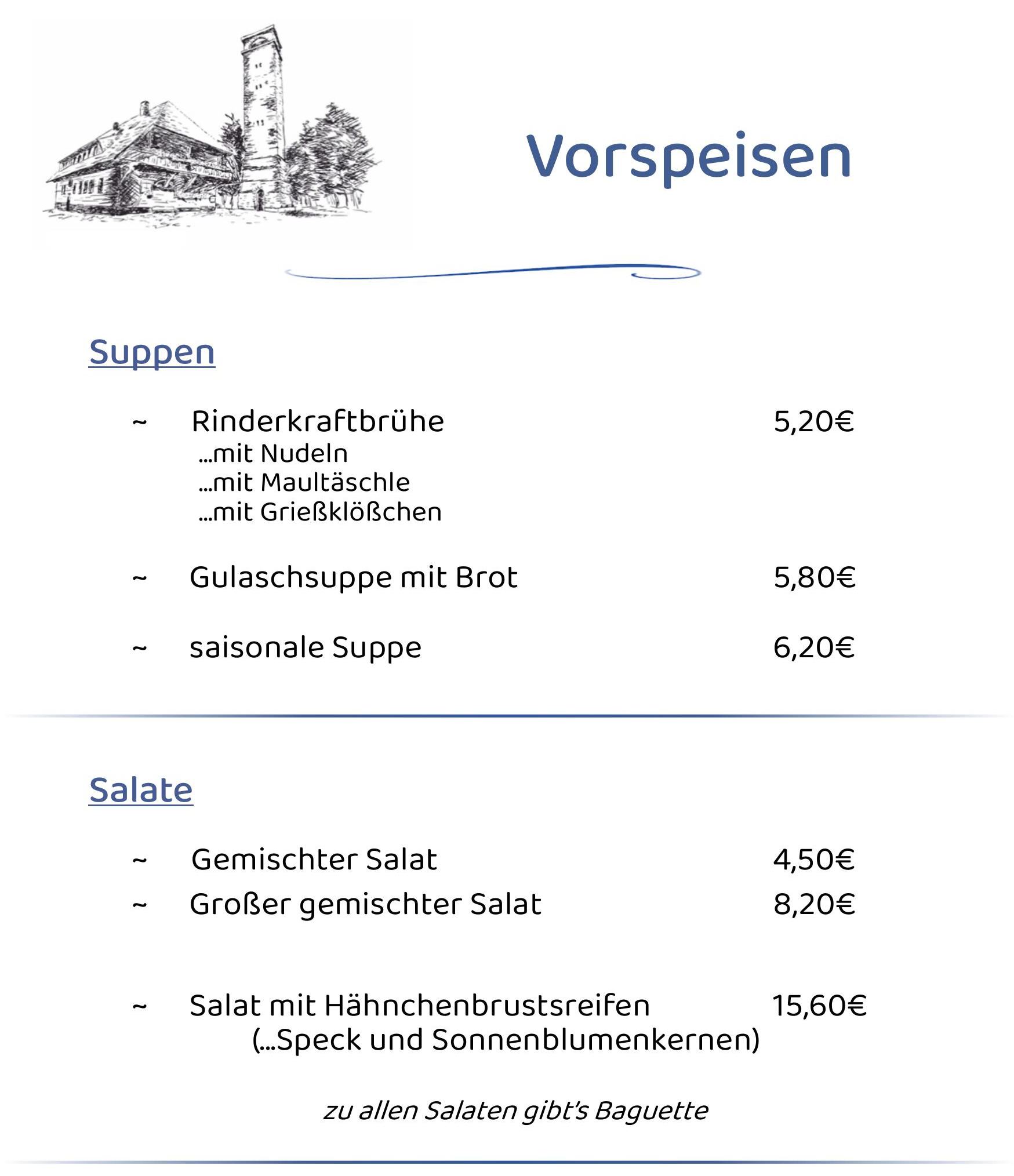 Vorspeisen

Suppen

~ Rinderkraftbrühe 5,20€
…mit Nudeln
…mit Maultäschle
…mit Grießklößchen

~ Gulaschsuppe mit Brot 5,80€

~ saisonale Suppe 6,20€

Salate

~ Gemischter Salat 4,50€
~ Großer gemischter Salat 8,20€

~ Salat mit Hähnchenbrustsreifen 15,60€
(…Speck und Sonnenblumenkernen)

zu allen Salaten gibt's Baguette